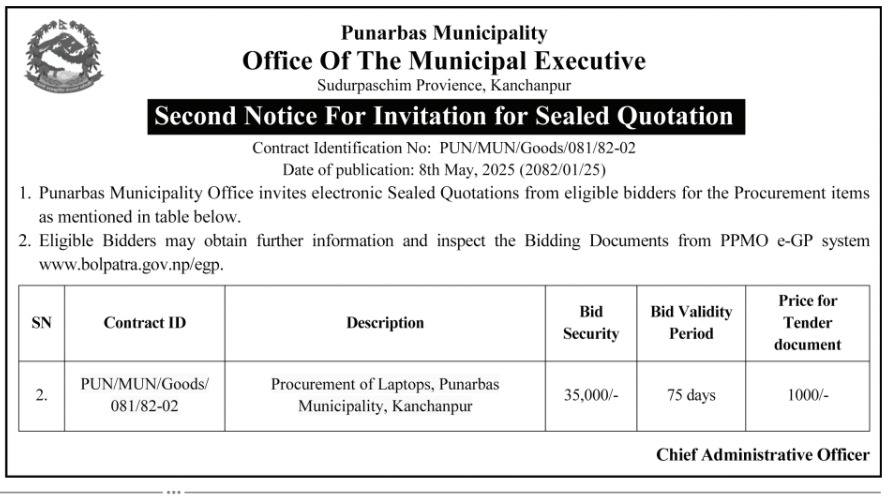 Punarbas Municipality
Office Of The Municipal Executive
Sudurpaschim Provience, Kanchanpur

Second Notice For Invitation for Sealed Quotation

Contract Identification No: PUN/MUN/Goods/081/82-02
Date of publication: 8th May, 2025 (2082/01/25)

1. Punarbas Municipality Office invites electronic Sealed Quotations from eligible bidders for the Procurement items as mentioned in table below.

2. Eligible Bidders may obtain further information and inspect the Bidding Documents from PPMO e-GP system www.bolpatra.gov.np/egp.

| SN | Contract ID | Description | Bid Security | Bid Validity Period | Price for Tender document |
|---|---|---|---|---|---|
| 2. | PUN/MUN/Goods/ 081/82-02 | Procurement of Laptops, Punarbas Municipality, Kanchanpur | 35,000/- | 75 days | 1000/- |

Chief Administrative Officer